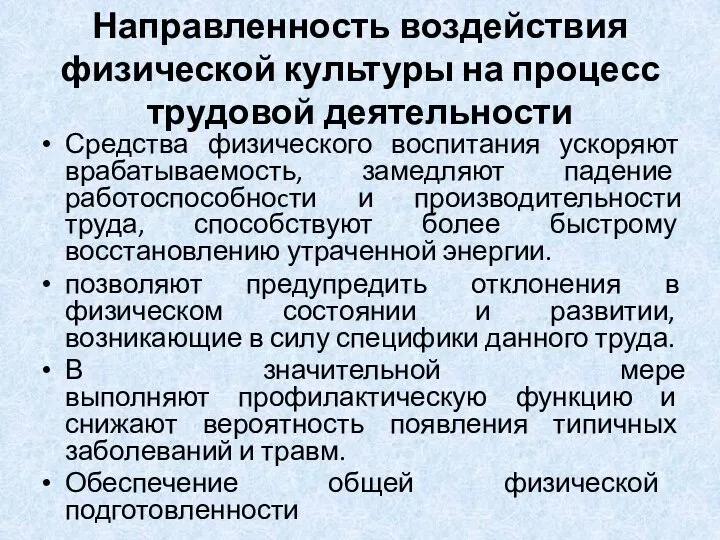 Направленность воздействия физической культуры на процесс трудовой деятельности

• Средства физического воспитания ускоряют врабатываемость, замедляют падение работоспособности и производительности труда, способствуют более быстрому восстановлению утраченной энергии.
• позволяют предупредить отклонения в физическом состоянии и развитии, возникающие в силу специфики данного труда.
• В значительной мере выполняют профилактическую функцию и снижают вероятность появления типичных заболеваний и травм.
• Обеспечение общей физической подготовленности